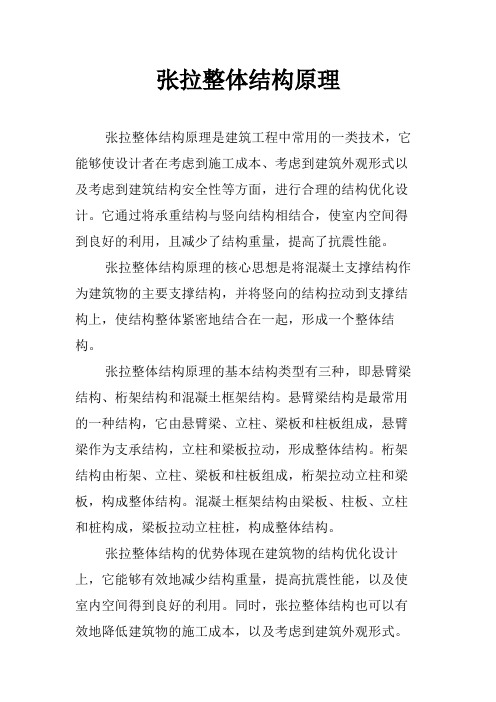 张拉整体结构原理

张拉整体结构原理是建筑工程中常用的一类技术，它能够使设计者在考虑到施工成本、考虑到建筑外观形式以及考虑到建筑结构安全性等方面，进行合理的结构优化设计。它通过将承重结构与竖向结构相结合，使室内空间得到良好的利用，且减少了结构重量，提高了抗震性能。

张拉整体结构原理的核心思想是将混凝土支撑结构作为建筑物的主要支撑结构，并将竖向的结构拉动到支撑结构上，使结构整体紧密地结合在一起，形成一个整体结构。

张拉整体结构原理的基本结构类型有三种，即悬臂梁结构、桁架结构和混凝土框架结构。悬臂梁结构是最常用的一种结构，它由悬臂梁、立柱、梁板和柱板组成，悬臂梁作为支承结构，立柱和梁板拉动，形成整体结构。桁架结构由桁架、立柱、梁板和柱板组成，桁架拉动立柱和梁板，构成整体结构。混凝土框架结构由梁板、柱板、立柱和桩构成，梁板拉动立柱桩，构成整体结构。

张拉整体结构的优势体现在建筑物的结构优化设计上，它能够有效地减少结构重量，提高抗震性能，以及使室内空间得到良好的利用。同时，张拉整体结构也可以有效地降低建筑物的施工成本，以及考虑到建筑外观形式。